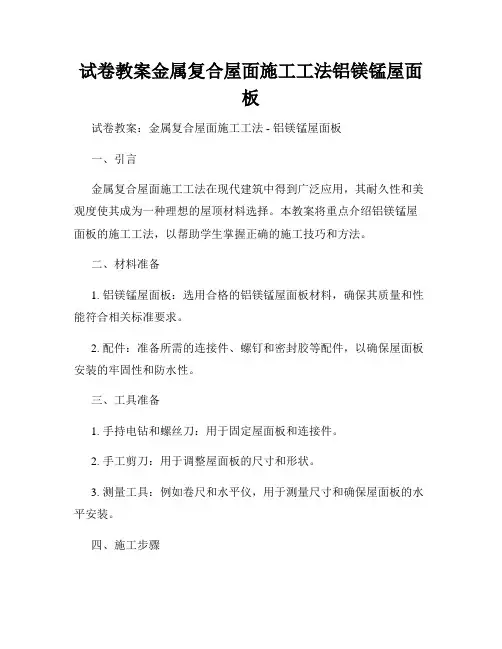 试卷教案金属复合屋面施工工法铝镁锰屋面板

试卷教案：金属复合屋面施工工法 - 铝镁锰屋面板

一、引言

金属复合屋面施工工法在现代建筑中得到广泛应用，其耐久性和美观度使其成为一种理想的屋顶材料选择。本教案将重点介绍铝镁锰屋面板的施工工法，以帮助学生掌握正确的施工技巧和方法。

二、材料准备

1. 铝镁锰屋面板：选用合格的铝镁锰屋面板材料，确保其质量和性能符合相关标准要求。

2. 配件：准备所需的连接件、螺钉和密封胶等配件，以确保屋面板安装的牢固性和防水性。

三、工具准备

1. 手持电钻和螺丝刀：用于固定屋面板和连接件。

2. 手工剪刀：用于调整屋面板的尺寸和形状。

3. 测量工具：例如卷尺和水平仪，用于测量尺寸和确保屋面板的水平安装。

四、施工步骤